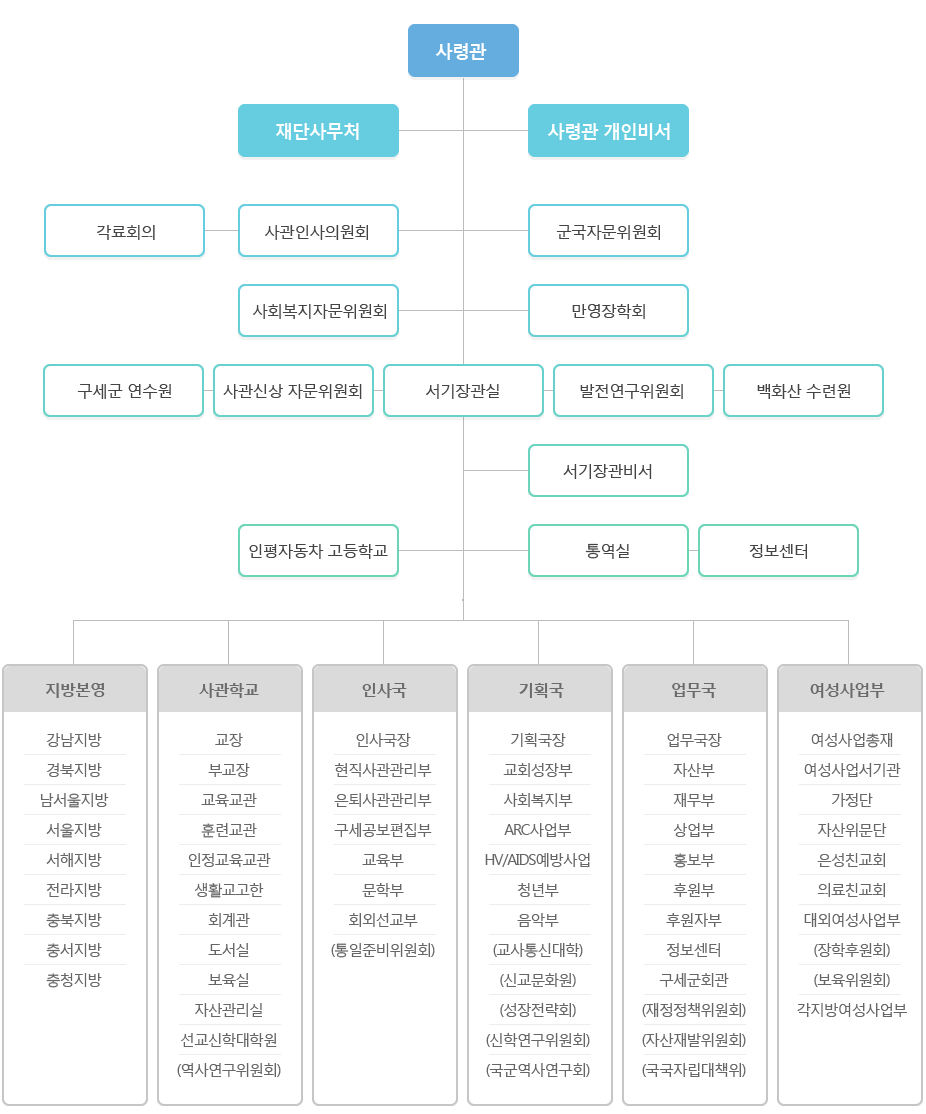 사령관

재단사무처

사령관 개인비서

각료회의

사관인사의원회

군국자문위원회

사회복지자문위원회

만영장학회

구세군 연수원

사관신상 자문위원회

서기장관실

발전연구위원회

백화산 수련원

서기장관비서

인평자동차 고등학교

통역실

정보센터

지방본영
강남지방
경북지방
남서울지방
서울지방
서해지방
전라지방
충북지방
충서지방
충청지방

사관학교
교장
부교장
교육교관
훈련교관
인정교육교관
생활교고한
회계관
도서실
보육실
자산관리실
선교신학대학원
(역사연구위원회)

인사국
인사국장
현직사관관리부
은퇴사관관리부
구세공보편집부
교육부
문학부
회외선교부
(통일준비위원회)

기획국
기획국장
교회성장부
사회복지부
ARC사업부
HV/AIDS예방사업
청년부
음악부
(교사통신대학)
(신교문화원)
(성장전략회)
(신학연구위원회)
(국군역사연구회)

업무국
업무국장
자산부
재무부
상업부
홍보부
후원부
후원자부
정보센터
구세군회관
(재정정책위원회)
(자산재발위원회)
(국국자립대책위)

여성사업부
여성사업총재
여성사업서기관
가정단
자산위문단
은성친교회
의료친교회
대외여성사업부
(장학후원회)
(보육위원회)
각지방여성사업부